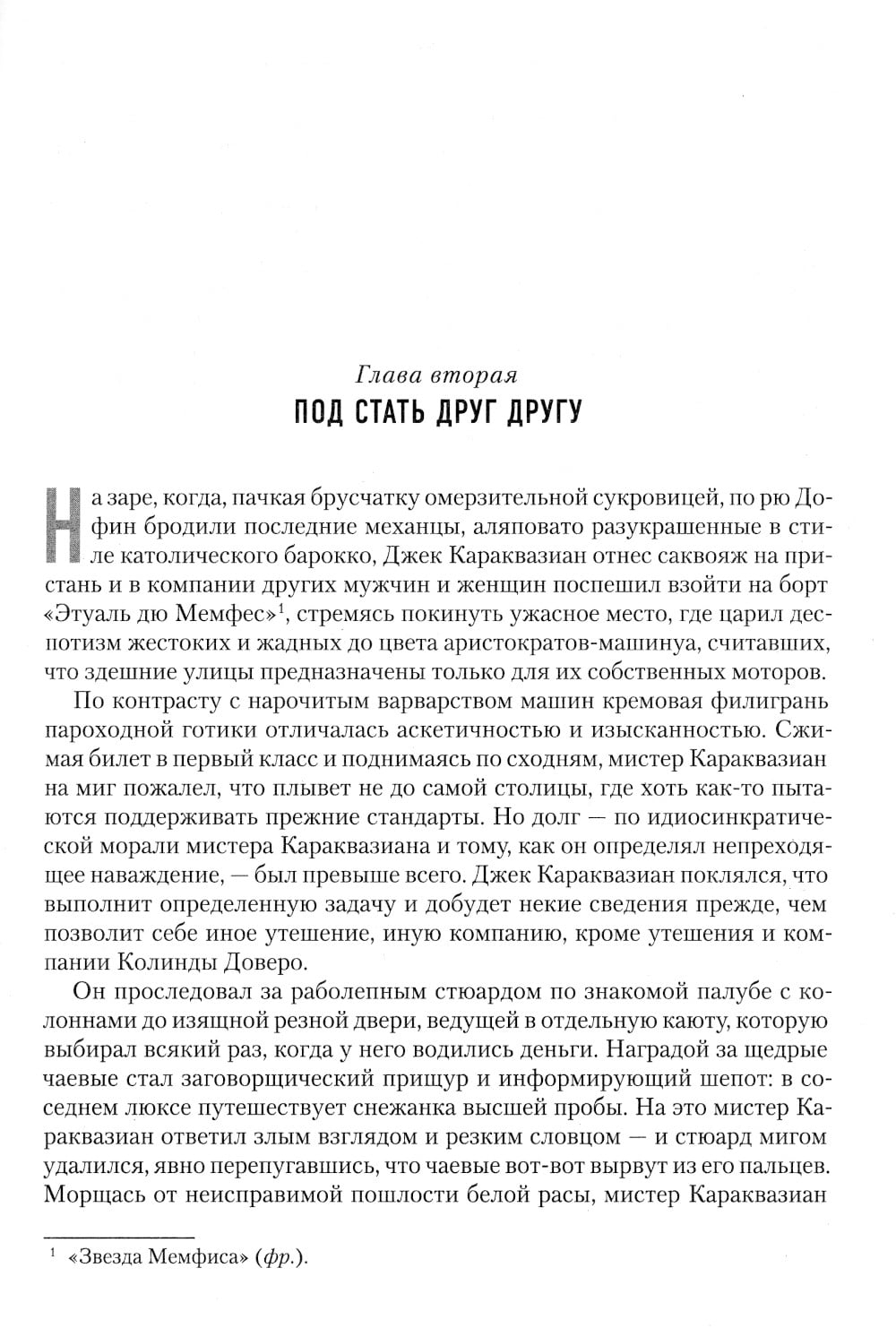 Глава вторая
ПОД СТАТЬ ДРУГ ДРУГУ

На заре, когда, пачкая брусчатку омерзительной сукровицей, по рю Дофин бродили последние механцы, аляповато разукрашенные в стиле католического барокко, Джек Караквазиан отнес саквояж на пристань и в компании других мужчин и женщин поспешил взойти на борт «Этуаль дю Мемфес»$^1$, стремясь покинуть ужасное место, где царил деспотизм жестоких и жадных до цвета аристократов-машинуа, считавших, что здешние улицы предназначены только для их собственных моторов.

По контрасту с нарочитым варварством машин кремовая филигрань пароходной готики отличалась аскетичностью и изысканностью. Сжимая билет в первый класс и поднимаясь по сходням, мистер Караквазиан на миг пожалел, что плывет не до самой столицы, где хоть как-то пытаются поддерживать прежние стандарты. Но долг — по идиосинкратической морали мистера Караквазиана и тому, как он определял непреходящее наваждение, — был превыше всего. Джек Караквазиан поклялся, что выполнит определенную задачу и добудет некие сведения прежде, чем позволит себе иное утешение, иную компанию, кроме утешения и компании Колинды Доверо.

Он проследовал за раболепным стюардом по знакомой палубе с колоннами до изящной резной двери, ведущей в отдельную каюту, которую выбирал всякий раз, когда у него водились деньги. Наградой за щедрые чаевые стал заговорщический прищур и информирующий шепот: в соседнем люксе путешествует снежанка высшей пробы. На это мистер Караквазиан ответил злым взглядом и резким словцом — и стюард мигом удалился, явно перепугавшись, что чаевые вот-вот вырвут из его пальцев. Морщась от неисправимой пошлости белой расы, мистер Караквазиан

$^1$ «Звезда Мемфиса» (фр.).